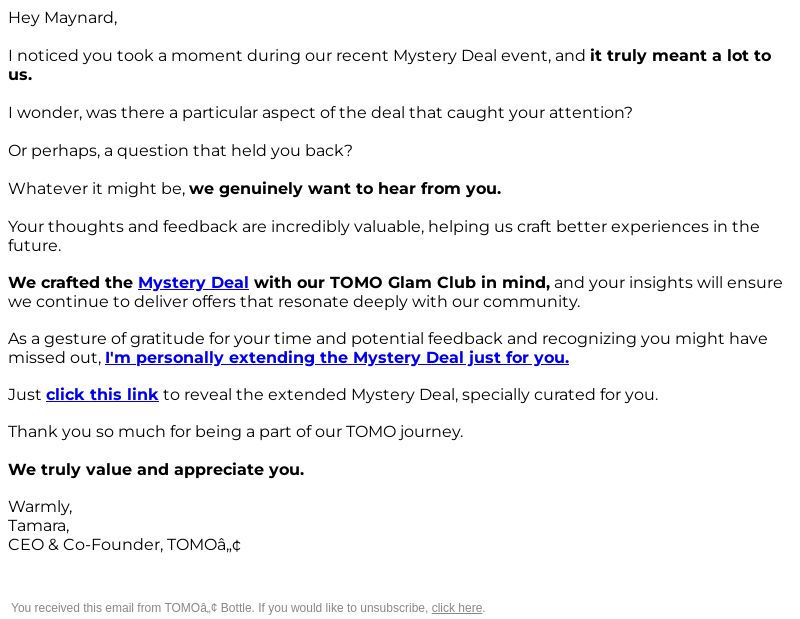 Hey Maynard,

I noticed you took a moment during our recent Mystery Deal event, and it truly meant a lot to us.

I wonder, was there a particular aspect of the deal that caught your attention?

Or perhaps, a question that held you back?

Whatever it might be, we genuinely want to hear from you.

Your thoughts and feedback are incredibly valuable, helping us craft better experiences in the future.

We crafted the Mystery Deal with our TOMO Glam Club in mind, and your insights will ensure we continue to deliver offers that resonate deeply with our community.

As a gesture of gratitude for your time and potential feedback and recognizing you might have missed out, I'm personally extending the Mystery Deal just for you.

Just click this link to reveal the extended Mystery Deal, specially curated for you.

Thank you so much for being a part of our TOMO journey.

We truly value and appreciate you.

Warmly,
Tamara,
CEO & Co-Founder, TOMOâ„¢

You received this email from TOMOâ„¢ Bottle. If you would like to unsubscribe, click here.